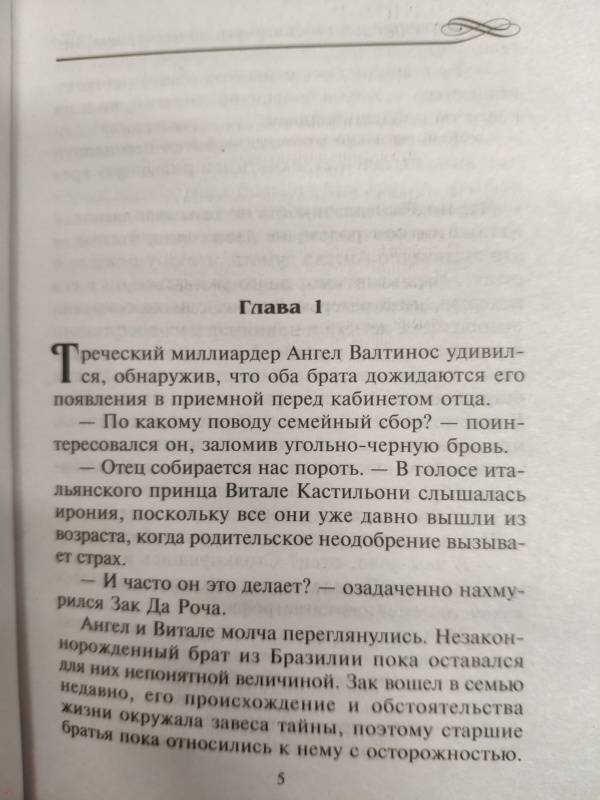 Глава 1

Греческий миллиардер Ангел Валтинос удивился, обнаружив, что оба брата дожидаются его появления в приемной перед кабинетом отца.

— По какому поводу семейный сбор? — поинтересовался он, заломив угольно-черную бровь.

— Отец собирается нас пороть. — В голосе итальянского принца Витале Кастильони слышалась ирония, поскольку все они уже давно вышли из возраста, когда родительское неодобрение вызывает страх.

— И часто он это делает? — озадаченно нахмурился Зак Да Роча.

Ангел и Витале молча переглянулись. Незаконнорожденный брат из Бразилии пока оставался для них непонятной величиной. Зак вошел в семью недавно, его происхождение и обстоятельства жизни окружала завеса тайны, поэтому старшие братья пока относились к нему с осторожностью.

5